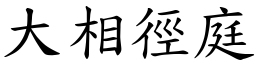 大相徑庭